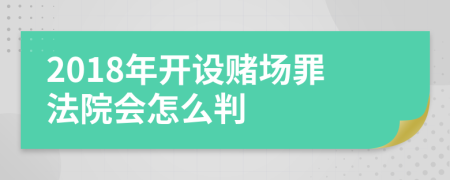 2018年开设赌场罪法院会怎么判